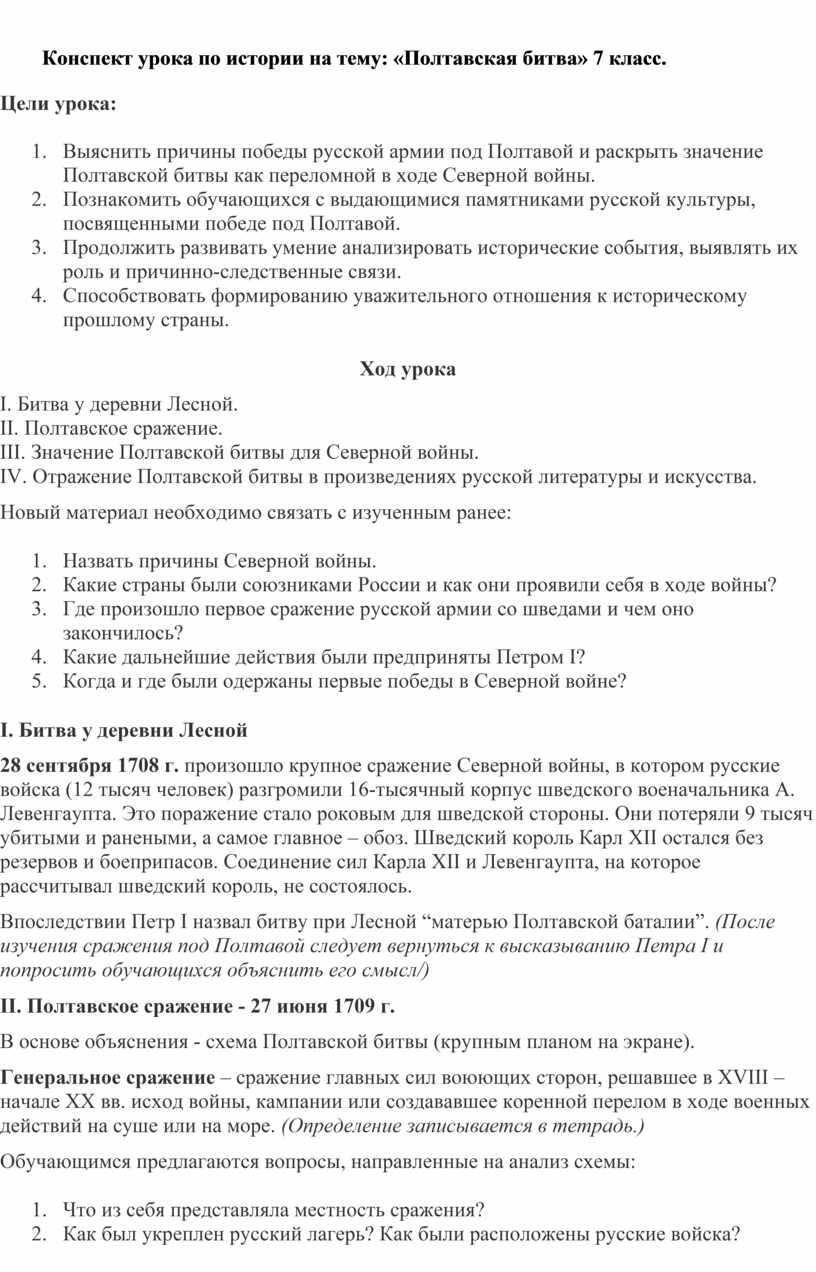 Конспект урока по истории на тему: «Полтавская битва» 7 класс.

Цели урока:

1. Выяснить причины победы русской армии под Полтавой и раскрыть значение Полтавской битвы как переломной в ходе Северной войны.
2. Познакомить обучающихся с выдающимися памятниками русской культуры, посвященными победе под Полтавой.
3. Продолжить развивать умение анализировать исторические события, выявлять их роль и причинно-следственные связи.
4. Способствовать формированию уважительного отношения к историческому прошлому страны.

Ход урока

I. Битва у деревни Лесной.
II. Полтавское сражение.
III. Значение Полтавской битвы для Северной войны.
IV. Отражение Полтавской битвы в произведениях русской литературы и искусства.

Новый материал необходимо связать с изученным ранее:

1. Назвать причины Северной войны.
2. Какие страны были союзниками России и как они проявили себя в ходе войны?
3. Где произошло первое сражение русской армии со шведами и чем оно закончилось?
4. Какие дальнейшие действия были предприняты Петром I?
5. Когда и где были одержаны первые победы в Северной войне?

I. Битва у деревни Лесной

28 сентября 1708 г. произошло крупное сражение Северной войны, в котором русские войска (12 тысяч человек) разгромили 16-тысячный корпус шведского военачальника А. Левенгаупта. Это поражение стало роковым для шведской стороны. Они потеряли 9 тысяч убитыми и ранеными, а самое главное – обоз. Шведский король Карл XII остался без резервов и боеприпасов. Соединение сил Карла XII и Левенгаупта, на которое рассчитывал шведский король, не состоялось.

Впоследствии Петр I назвал битву при Лесной “матерью Полтавской баталии”. (После изучения сражения под Полтавой следует вернуться к высказыванию Петра I и попросить обучающихся объяснить его смысл/)

II. Полтавское сражение - 27 июня 1709 г.

В основе объяснения - схема Полтавской битвы (крупным планом на экране).

Генеральное сражение – сражение главных сил воюющих сторон, решавшее в XVIII – начале XX вв. исход войны, кампании или создававшее коренной перелом в ходе военных действий на суше или на море. (Определение записывается в тетрадь.)

Обучающимся предлагаются вопросы, направленные на анализ схемы:

1. Что из себя представляла местность сражения?
2. Как был укреплен русский лагерь? Как были расположены русские войска?